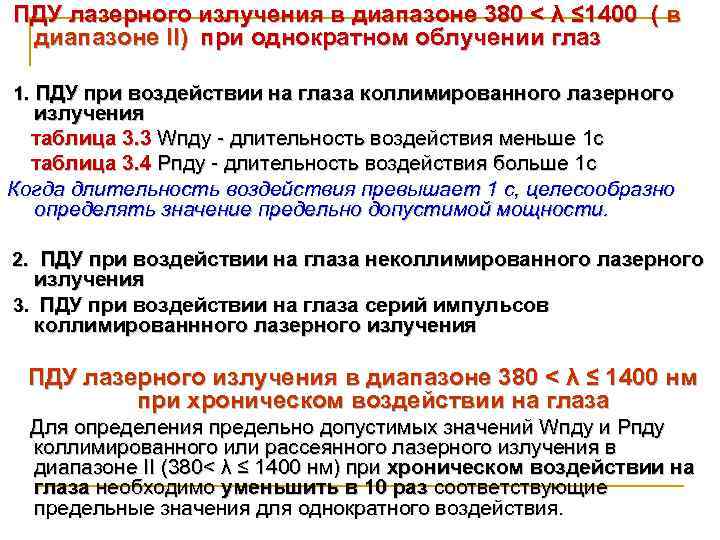 ПДУ лазерного излучения в диапазоне 380 < λ ≤1400 ( в диапазоне II) при однократном облучении глаз

1. ПДУ при воздействии на глаза коллимированного лазерного излучения

таблица 3.3 Wпду - длительность воздействия меньше 1с

таблица 3.4 Рпду - длительность воздействия больше 1с

Когда длительность воздействия превышает 1 с, целесообразно определять значение предельно допустимой мощности.

2. ПДУ при воздействии на глаза неколлимированного лазерного излучения

3. ПДУ при воздействии на глаза серий импульсов коллимированнного лазерного излучения

ПДУ лазерного излучения в диапазоне 380 < λ ≤ 1400 нм при хроническом воздействии на глаза

Для определения предельно допустимых значений Wпду и Рпду коллимированного или рассеянного лазерного излучения в диапазоне II (380< λ ≤ 1400 нм) при хроническом воздействии на глаза необходимо уменьшить в 10 раз соответствующие предельные значения для однократного воздействия.